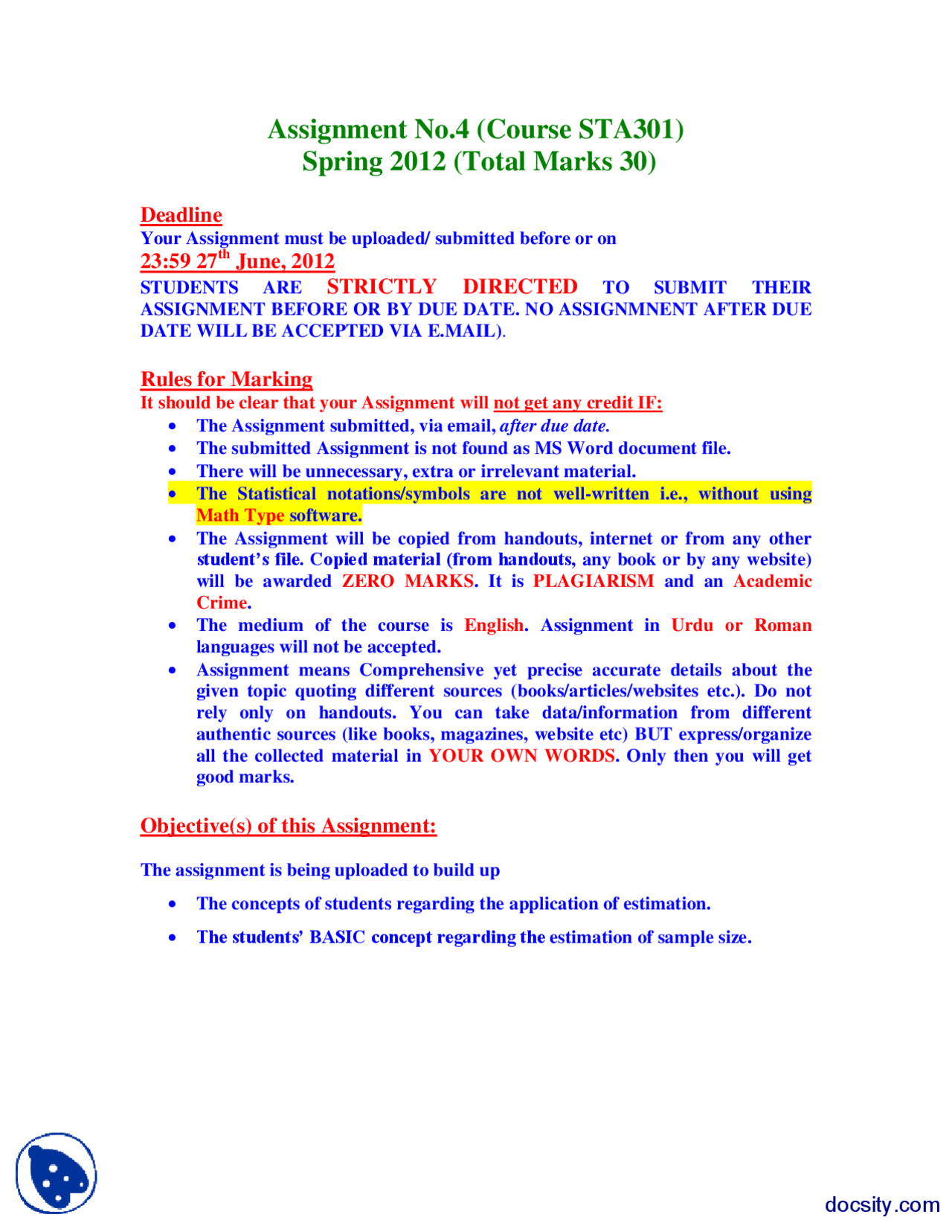 Assignment No.4 (Course STA301)
Spring 2012 (Total Marks 30)

Deadline
Your Assignment must be uploaded/ submitted before or on
23:59 27$^{th}$ June, 2012
STUDENTS ARE STRICTLY DIRECTED TO SUBMIT THEIR ASSIGNMENT BEFORE OR BY DUE DATE. NO ASSIGNMNENT AFTER DUE DATE WILL BE ACCEPTED VIA E.MAIL).

Rules for Marking
It should be clear that your Assignment will not get any credit IF:
• The Assignment submitted, via email, after due date.
• The submitted Assignment is not found as MS Word document file.
• There will be unnecessary, extra or irrelevant material.
• The Statistical notations/symbols are not well-written i.e., without using Math Type software.
• The Assignment will be copied from handouts, internet or from any other student's file. Copied material (from handouts, any book or by any website) will be awarded ZERO MARKS. It is PLAGIARISM and an Academic Crime.
• The medium of the course is English. Assignment in Urdu or Roman languages will not be accepted.
• Assignment means Comprehensive yet precise accurate details about the given topic quoting different sources (books/articles/websites etc.). Do not rely only on handouts. You can take data/information from different authentic sources (like books, magazines, website etc) BUT express/organize all the collected material in YOUR OWN WORDS. Only then you will get good marks.

Objective(s) of this Assignment:

The assignment is being uploaded to build up
• The concepts of students regarding the application of estimation.
• The students' BASIC concept regarding the estimation of sample size.

docsity.com